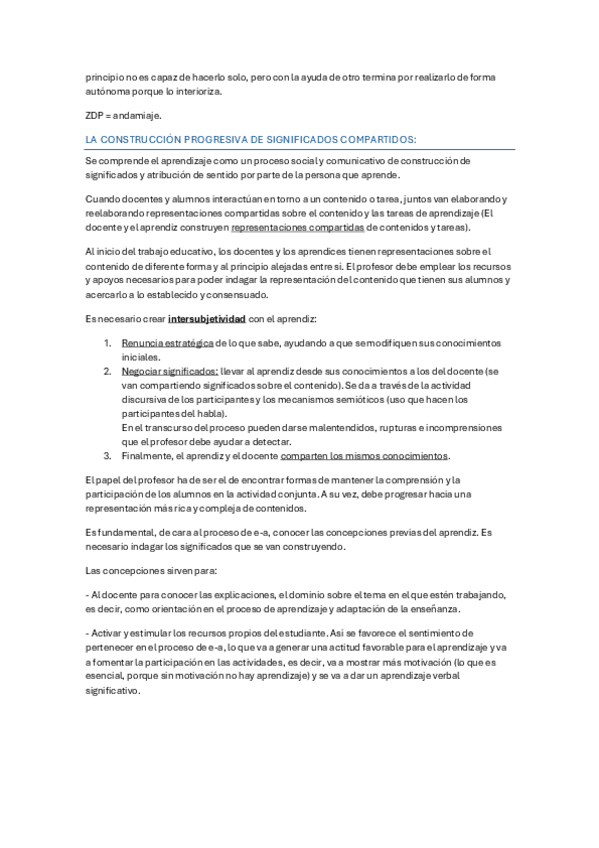 principio no es capaz de hacerlo solo, pero con la ayuda de otro termina por realizarlo de forma autónoma porque lo interioriza.

ZDP = andamiaje.

LA CONSTRUCCIÓN PROGRESIVA DE SIGNIFICADOS COMPARTIDOS:

Se comprende el aprendizaje como un proceso social y comunicativo de construcción de significados y atribución de sentido por parte de la persona que aprende.

Cuando docentes y alumnos interactúan en torno a un contenido o tarea, juntos van elaborando y reelaborando representaciones compartidas sobre el contenido y las tareas de aprendizaje (El docente y el aprendiz construyen representaciones compartidas de contenidos y tareas).

Al inicio del trabajo educativo, los docentes y los aprendices tienen representaciones sobre el contenido de diferente forma y al principio alejadas entre sí. El profesor debe emplear los recursos y apoyos necesarios para poder indagar la representación del contenido que tienen sus alumnos y acercarlo a lo establecido y consensuado.

Es necesario crear intersubjetividad con el aprendiz:

1. Renuncia estratégica de lo que sabe, ayudando a que se modifiquen sus conocimientos iniciales.
2. Negociar significados: llevar al aprendiz desde sus conocimientos a los del docente (se van compartiendo significados sobre el contenido). Se da a través de la actividad discursiva de los participantes y los mecanismos semióticos (uso que hacen los participantes del habla).
En el transcurso del proceso pueden darse malentendidos, rupturas e incomprensiones que el profesor debe ayudar a detectar.
3. Finalmente, el aprendiz y el docente comparten los mismos conocimientos.

El papel del profesor ha de ser el de encontrar formas de mantener la comprensión y la participación de los alumnos en la actividad conjunta. A su vez, debe progresar hacia una representación más rica y compleja de contenidos.

Es fundamental, de cara al proceso de e-a, conocer las concepciones previas del aprendiz. Es necesario indagar los significados que se van construyendo.

Las concepciones sirven para:

- Al docente para conocer las explicaciones, el dominio sobre el tema en el que estén trabajando, es decir, como orientación en el proceso de aprendizaje y adaptación de la enseñanza.

- Activar y estimular los recursos propios del estudiante. Así se favorece el sentimiento de pertenecer en el proceso de e-a, lo que va a generar una actitud favorable para el aprendizaje y va a fomentar la participación en las actividades, es decir, va a mostrar más motivación (lo que es esencial, porque sin motivación no hay aprendizaje) y se va a dar un aprendizaje verbal significativo.